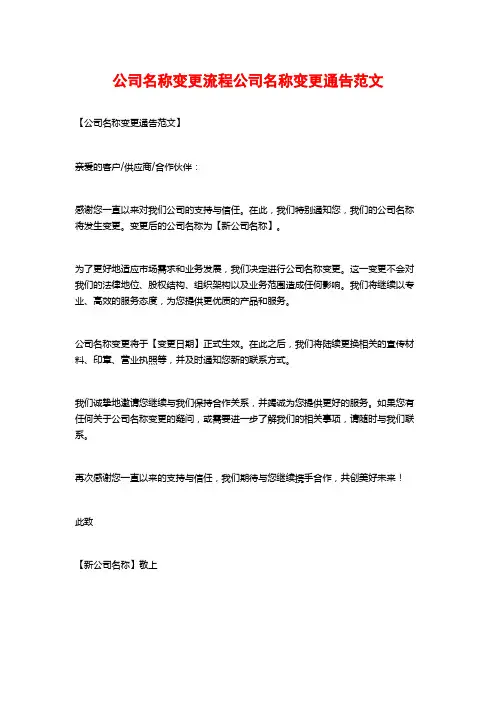 公司名称变更流程公司名称变更通告范文

【公司名称变更通告范文】

亲爱的客户/供应商/合作伙伴：

感谢您一直以来对我们公司的支持与信任。在此，我们特别通知您，我们的公司名称将发生变更。变更后的公司名称为【新公司名称】。

为了更好地适应市场需求和业务发展，我们决定进行公司名称变更。这一变更不会对我们的法律地位、股权结构、组织架构以及业务范围造成任何影响。我们将继续以专业、高效的服务态度，为您提供更优质的产品和服务。

公司名称变更将于【变更日期】正式生效。在此之后，我们将陆续更换相关的宣传材料、印章、营业执照等，并及时通知您新的联系方式。

我们诚挚地邀请您继续与我们保持合作关系，并竭诚为您提供更好的服务。如果您有任何关于公司名称变更的疑问，或需要进一步了解我们的相关事项，请随时与我们联系。

再次感谢您一直以来的支持与信任，我们期待与您继续携手合作，共创美好未来！

此致

【新公司名称】敬上